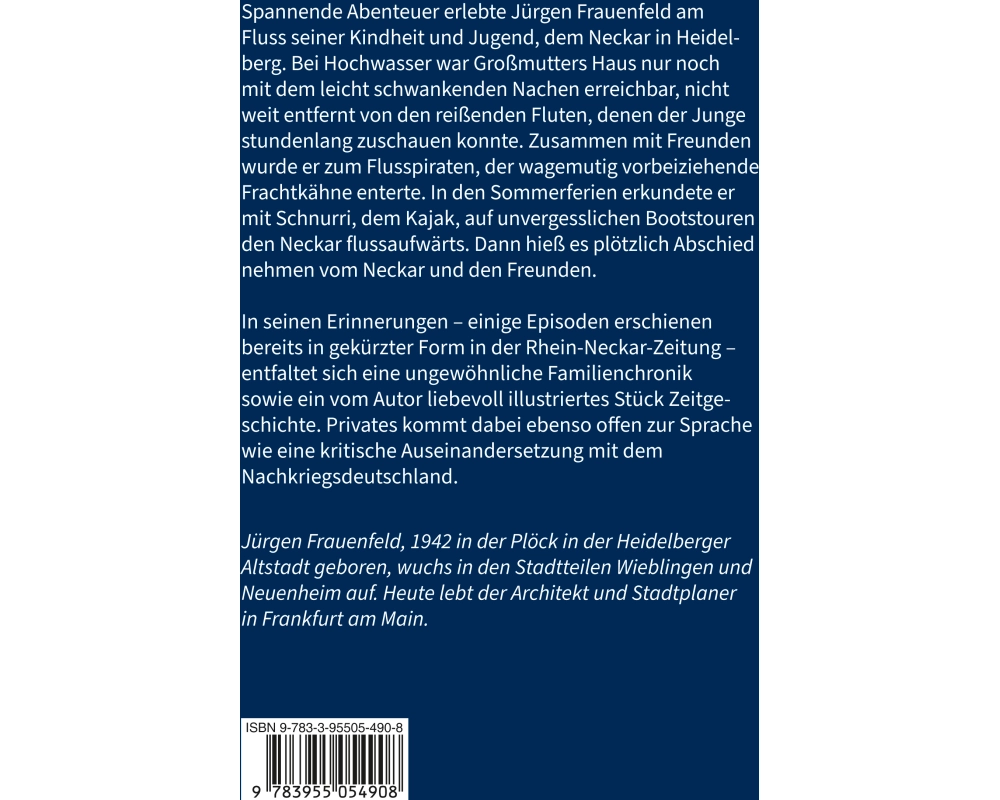 Spannende Abenteuer erlebte Jürgen Frauenfeld am Fluss seiner Kindheit und Jugend, dem Neckar in Heidelberg. Bei Hochwasser war Großmutters Haus nur noch mit dem leicht schwankenden Nachen erreichbar, nicht weit entfernt von den reißenden Fluten, denen der Junge stundenlang zuschauen konnte. Zusammen mit Freunden wurde er zum Flusspiraten, der wagemutig vorbeiziehende Frachtkähne enterte. In den Sommerferien erkundete er mit Schnurri, dem Kajak, auf unvergesslichen Bootstouren den Neckar flussaufwärts. Dann hieß es plötzlich Abschied nehmen vom Neckar und den Freunden.

In seinen Erinnerungen – einige Episoden erschienen bereits in gekürzter Form in der Rhein-Neckar-Zeitung – entfaltet sich eine ungewöhnliche Familienchronik sowie ein vom Autor liebevoll illustriertes Stück Zeitgeschichte. Privates kommt dabei ebenso offen zur Sprache wie eine kritische Auseinandersetzung mit dem Nachkriegsdeutschland.

Jürgen Frauenfeld, 1942 in der Plöck in der Heidelberger Altstadt geboren, wuchs in den Stadtteilen Wieblingen und Neuenheim auf. Heute lebt der Architekt und Stadtplaner in Frankfurt am Main.

ISBN 9-783-3-95505-490-8
9 783955 054908